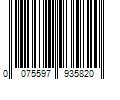 0 075597 935820